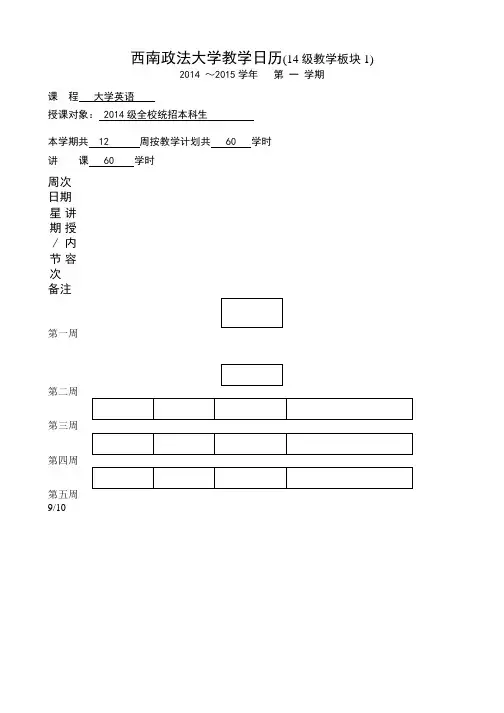 西南政法大学教学日历(14 级教学板块 1)
2014 ～2015 学年 第 一 学期

课 程 大学英语

授课对象： 2014 级全校统招本科生

本学期共 12 周按教学计划共 60 学时

讲 课 60 学时

周次
日期
星 讲
期 授
/ 内
节 容
次
备注

第一周

第二周

第三周

第四周

第五周
9/10